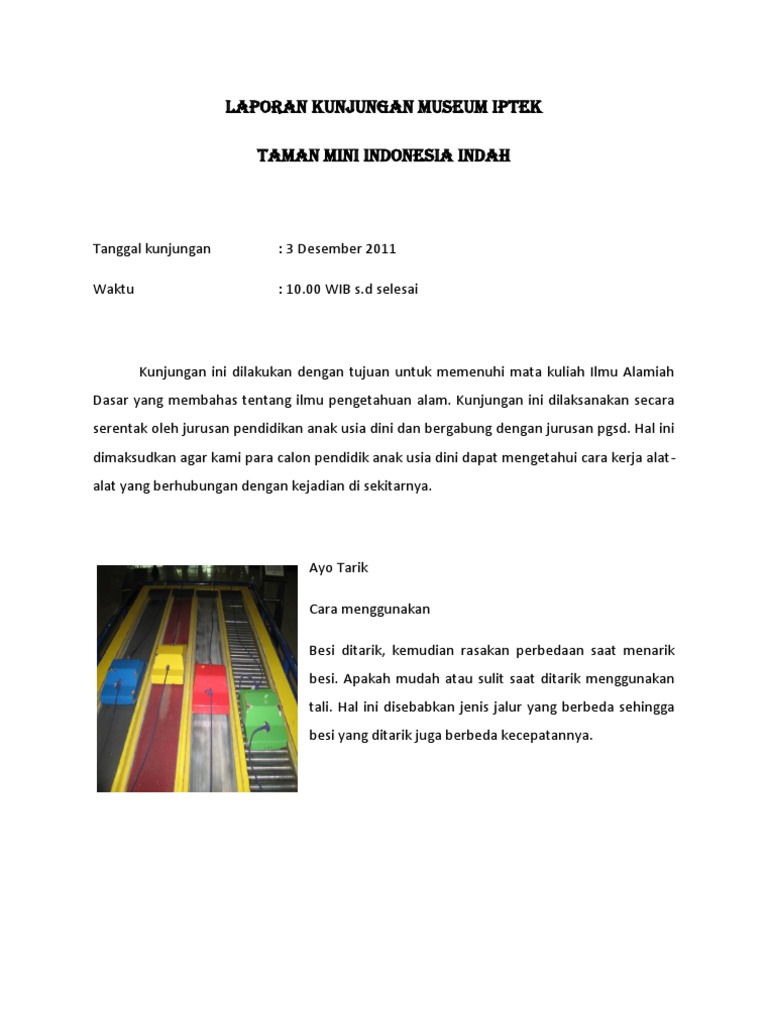 LAPORAN KUNJUNGAN MUSEUM IPTEK

TAMAN MINI INDONESIA INDAH

Tanggal kunjungan : 3 Desember 2011

Waktu : 10.00 WIB s.d selesai

Kunjungan ini dilakukan dengan tujuan untuk memenuhi mata kuliah Ilmu Alamiah Dasar yang membahas tentang ilmu pengetahuan alam. Kunjungan ini dilaksanakan secara serentak oleh jurusan pendidikan anak usia dini dan bergabung dengan jurusan pgsd. Hal ini dimaksudkan agar kami para calon pendidik anak usia dini dapat mengetahui cara kerja alat-alat yang berhubungan dengan kejadian di sekitarnya.

Ayo Tarik

Cara menggunakan

Besi ditarik, kemudian rasakan perbedaan saat menarik besi. Apakah mudah atau sulit saat ditarik menggunakan tali. Hal ini disebabkan jenis jalur yang berbeda sehingga besi yang ditarik juga berbeda kecepatannya.